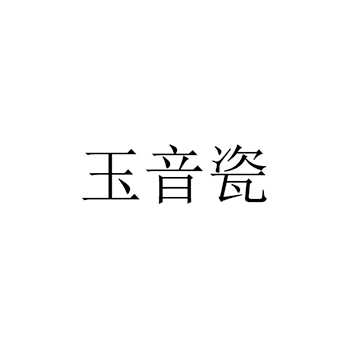 玉音瓷